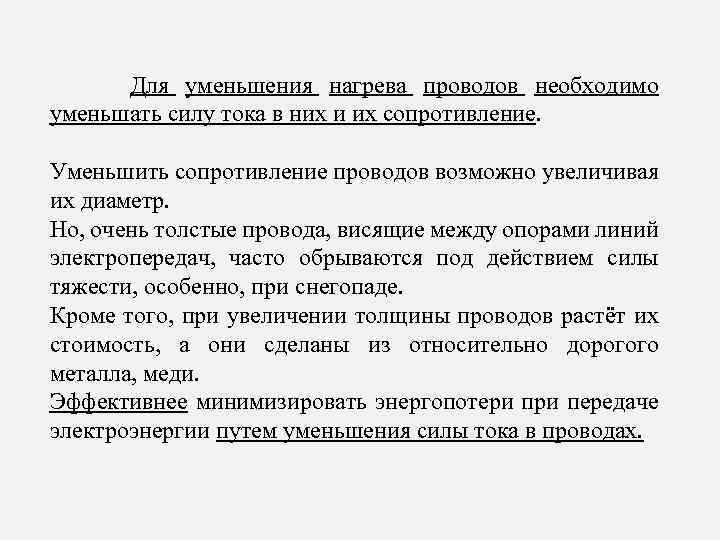 Для уменьшения нагрева проводов необходимо уменьшать силу тока в них и их сопротивление.

Уменьшить сопротивление проводов возможно увеличивая их диаметр.
Но, очень толстые провода, висящие между опорами линий электропередач, часто обрываются под действием силы тяжести, особенно, при снегопаде.
Кроме того, при увеличении толщины проводов растёт их стоимость, а они сделаны из относительно дорогого металла, меди.
Эффективнее минимизировать энергопотери при передаче электроэнергии путем уменьшения силы тока в проводах.